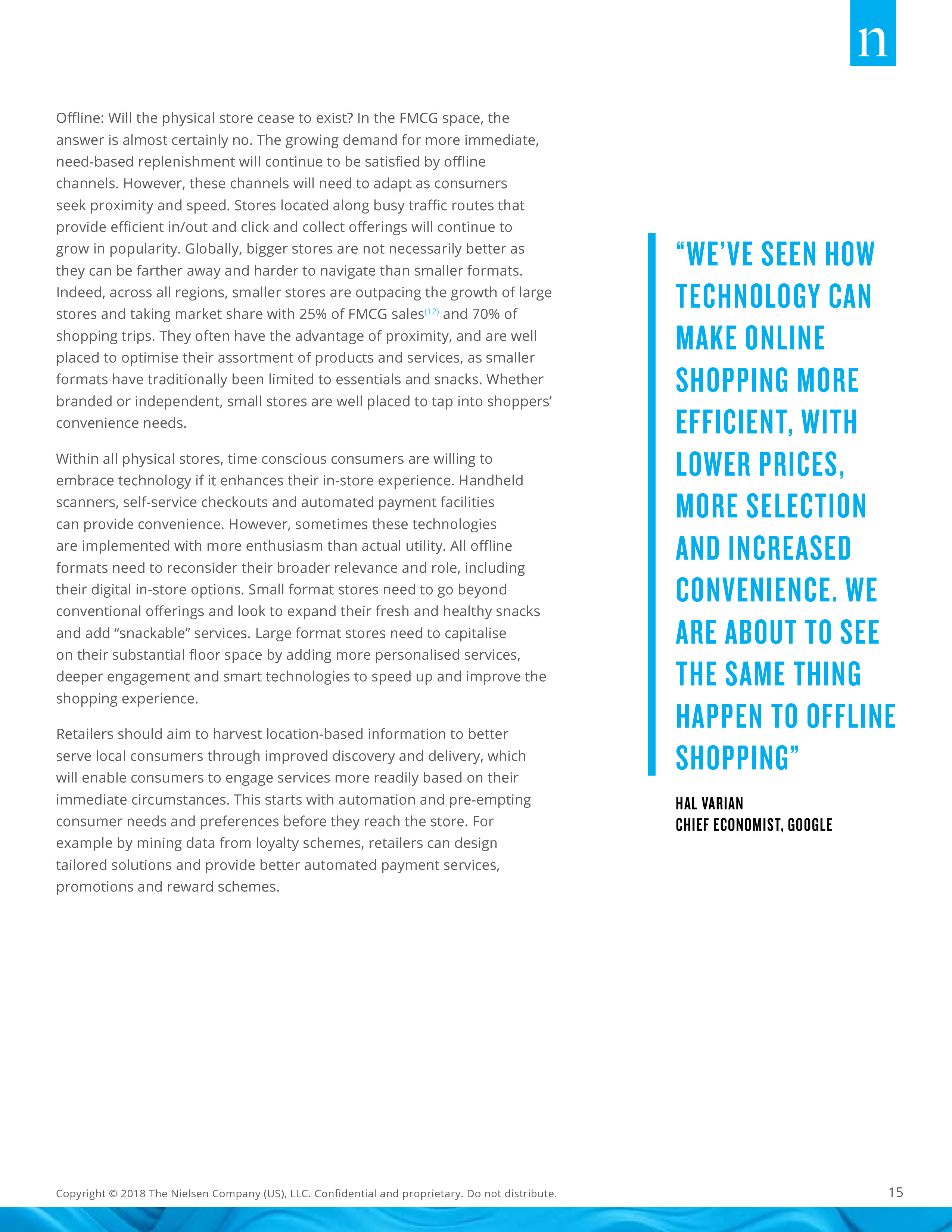 n

Offline: Will the physical store cease to exist? In the FMCG space, the answer is almost certainly no. The growing demand for more immediate, need-based replenishment will continue to be satisfied by offline channels. However, these channels will need to adapt as consumers seek proximity and speed. Stores located along busy traffic routes that provide efficient in/out and click and collect offerings will continue to grow in popularity. Globally, bigger stores are not necessarily better as they can be farther away and harder to navigate than smaller formats. Indeed, across all regions, smaller stores are outpacing the growth of large stores and taking market share with 25% of FMCG sales$^{(12)}$ and 70% of shopping trips. They often have the advantage of proximity, and are well placed to optimise their assortment of products and services, as smaller formats have traditionally been limited to essentials and snacks. Whether branded or independent, small stores are well placed to tap into shoppers' convenience needs.

Within all physical stores, time conscious consumers are willing to embrace technology if it enhances their in-store experience. Handheld scanners, self-service checkouts and automated payment facilities can provide convenience. However, sometimes these technologies are implemented with more enthusiasm than actual utility. All offline formats need to reconsider their broader relevance and role, including their digital in-store options. Small format stores need to go beyond conventional offerings and look to expand their fresh and healthy snacks and add "snackable" services. Large format stores need to capitalise on their substantial floor space by adding more personalised services, deeper engagement and smart technologies to speed up and improve the shopping experience.

Retailers should aim to harvest location-based information to better serve local consumers through improved discovery and delivery, which will enable consumers to engage services more readily based on their immediate circumstances. This starts with automation and pre-empting consumer needs and preferences before they reach the store. For example by mining data from loyalty schemes, retailers can design tailored solutions and provide better automated payment services, promotions and reward schemes.

"WE'VE SEEN HOW TECHNOLOGY CAN MAKE ONLINE SHOPPING MORE EFFICIENT, WITH LOWER PRICES, MORE SELECTION AND INCREASED CONVENIENCE. WE ARE ABOUT TO SEE THE SAME THING HAPPEN TO OFFLINE SHOPPING"

HAL VARIAN
CHIEF ECONOMIST, GOOGLE

Copyright © 2018 The Nielsen Company (US), LLC. Confidential and proprietary. Do not distribute.

15